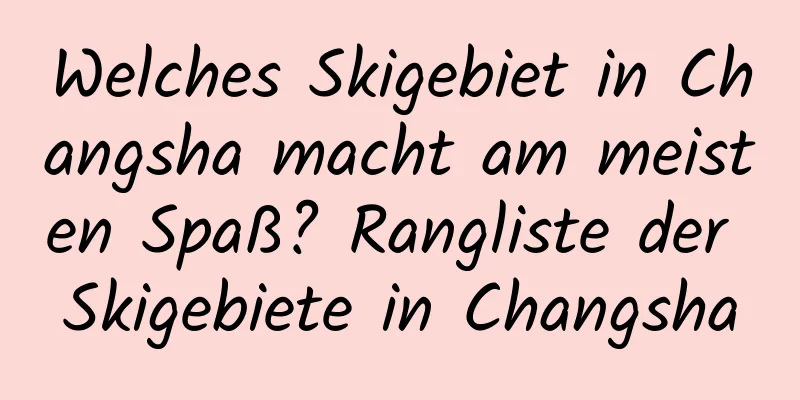 Welches Skigebiet in Changsha macht am meisten Spaß? Rangliste der Skigebiete in Changsha